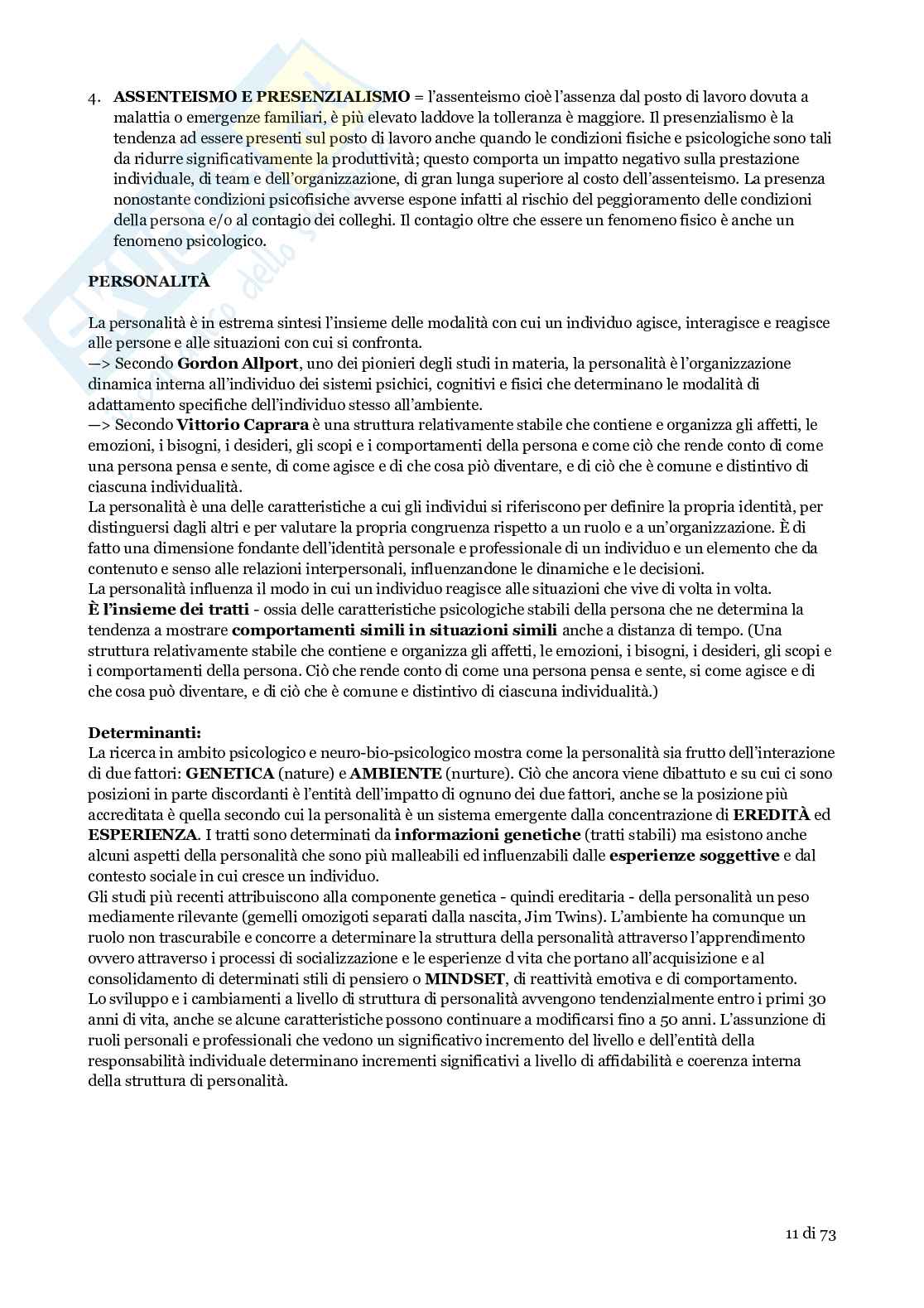 4. ASSENTEISMO E PRESENZIALISMO = l'assenteismo cioè l'assenza dal posto di lavoro dovuta a malattia o emergenze familiari, è più elevato laddove la tolleranza è maggiore. Il presenzialismo è la tendenza ad essere presenti sul posto di lavoro anche quando le condizioni fisiche e psicologiche sono tali da ridurre significativamente la produttività; questo comporta un impatto negativo sulla prestazione individuale, di team e dell'organizzazione, di gran lunga superiore al costo dell'assenteismo. La presenza nonostante condizioni psicofisiche avverse espone infatti al rischio del peggioramento delle condizioni della persona e/o al contagio dei colleghi. Il contagio oltre che essere un fenomeno fisico è anche un fenomeno psicologico.

PERSONALITÀ

La personalità è in estrema sintesi l'insieme delle modalità con cui un individuo agisce, interagisce e reagisce alle persone e alle situazioni con cui si confronta.
—> Secondo Gordon Allport, uno dei pionieri degli studi in materia, la personalità è l'organizzazione dinamica interna all'individuo dei sistemi psichici, cognitivi e fisici che determinano le modalità di adattamento specifiche dell'individuo stesso all'ambiente.
—> Secondo Vittorio Caprara è una struttura relativamente stabile che contiene e organizza gli affetti, le emozioni, i bisogni, i desideri, gli scopi e i comportamenti della persona e come ciò che rende conto di come una persona pensa e sente, di come agisce e di che cosa piò diventare, e di ciò che è comune e distintivo di ciascuna individualità.
La personalità è una delle caratteristiche a cui gli individui si riferiscono per definire la propria identità, per distinguersi dagli altri e per valutare la propria congruenza rispetto a un ruolo e a un'organizzazione. È di fatto una dimensione fondante dell'identità personale e professionale di un individuo e un elemento che da contenuto e senso alle relazioni interpersonali, influenzandone le dinamiche e le decisioni.
La personalità influenza il modo in cui un individuo reagisce alle situazioni che vive di volta in volta.
È l'insieme dei tratti - ossia delle caratteristiche psicologiche stabili della persona che ne determina la tendenza a mostrare comportamenti simili in situazioni simili anche a distanza di tempo. (Una struttura relativamente stabile che contiene e organizza gli affetti, le emozioni, i bisogni, i desideri, gli scopi e i comportamenti della persona. Ciò che rende conto di come una persona pensa e sente, si come agisce e di che cosa può diventare, e di ciò che è comune e distintivo di ciascuna individualità.)

Determinanti:
La ricerca in ambito psicologico e neuro-bio-psicologico mostra come la personalità sia frutto dell'interazione di due fattori: GENETICA (nature) e AMBIENTE (nurture). Ciò che ancora viene dibattuto e su cui ci sono posizioni in parte discordanti è l'entità dell'impatto di ognuno dei due fattori, anche se la posizione più accreditata è quella secondo cui la personalità è un sistema emergente dalla concentrazione di EREDITÀ ed ESPERIENZA. I tratti sono determinati da informazioni genetiche (tratti stabili) ma esistono anche alcuni aspetti della personalità che sono più malleabili ed influenzabili dalle esperienze soggettive e dal contesto sociale in cui cresce un individuo.
Gli studi più recenti attribuiscono alla componente genetica - quindi ereditaria - della personalità un peso mediamente rilevante (gemelli omozigoti separati dalla nascita, Jim Twins). L'ambiente ha comunque un ruolo non trascurabile e concorre a determinare la struttura della personalità attraverso l'apprendimento ovvero attraverso i processi di socializzazione e le esperienze d vita che portano all'acquisizione e al consolidamento di determinati stili di pensiero o MINDSET, di reattività emotiva e di comportamento.
Lo sviluppo e i cambiamenti a livello di struttura di personalità avvengono tendenzialmente entro i primi 30 anni di vita, anche se alcune caratteristiche possono continuare a modificarsi fino a 50 anni. L'assunzione di ruoli personali e professionali che vedono un significativo incremento del livello e dell'entità della responsabilità individuale determinano incrementi significativi a livello di affidabilità e coerenza interna della struttura di personalità.

11 di 73